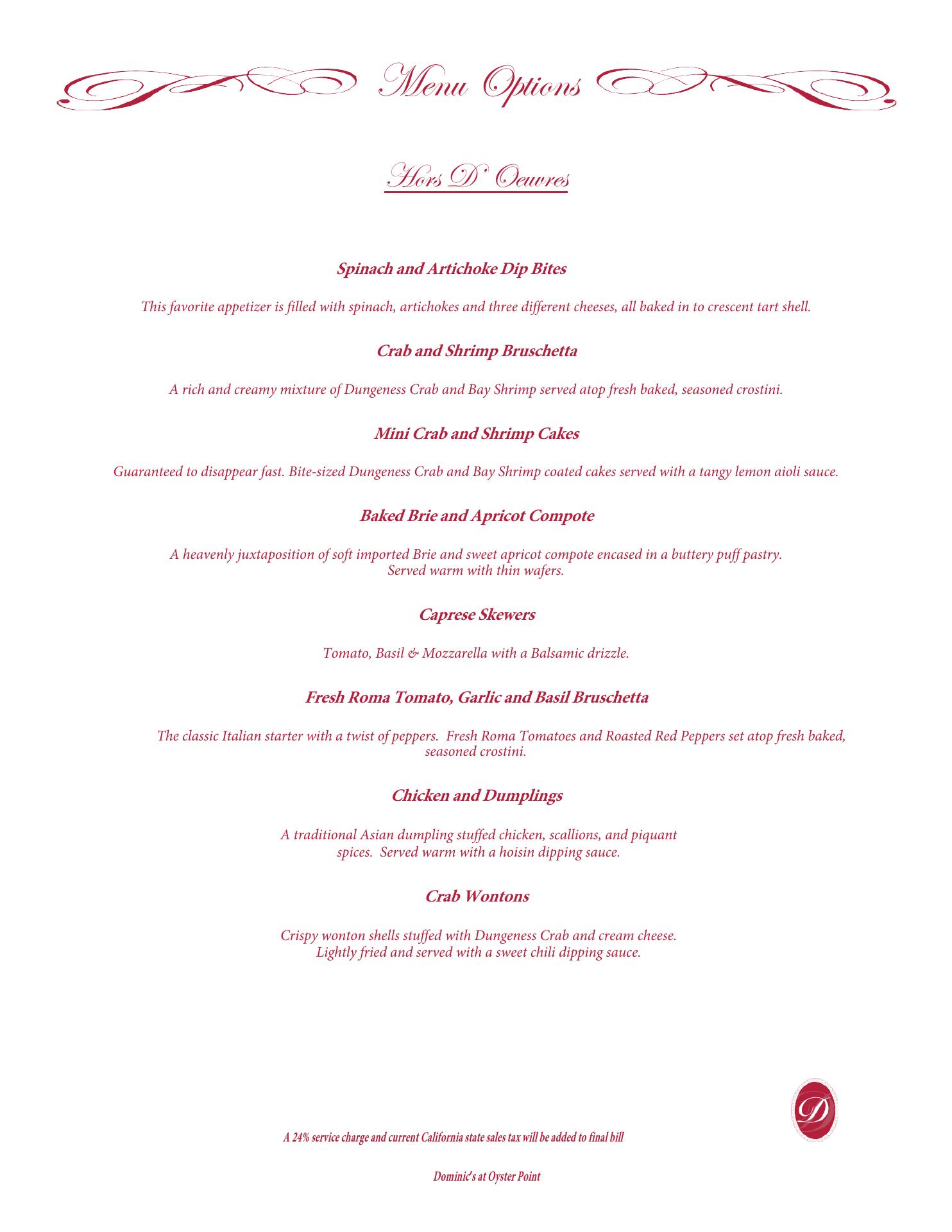 Menu Options

Hors D' Oeuvres

Spinach and Artichoke Dip Bites

This favorite appetizer is filled with spinach, artichokes and three different cheeses, all baked in to crescent tart shell.

Crab and Shrimp Bruschetta

A rich and creamy mixture of Dungeness Crab and Bay Shrimp served atop fresh baked, seasoned crostini.

Mini Crab and Shrimp Cakes

Guaranteed to disappear fast. Bite-sized Dungeness Crab and Bay Shrimp coated cakes served with a tangy lemon aioli sauce.

Baked Brie and Apricot Compote

A heavenly juxtaposition of soft imported Brie and sweet apricot compote encased in a buttery puff pastry. Served warm with thin wafers.

Caprese Skewers

Tomato, Basil & Mozzarella with a Balsamic drizzle.

Fresh Roma Tomato, Garlic and Basil Bruschetta

The classic Italian starter with a twist of peppers. Fresh Roma Tomatoes and Roasted Red Peppers set atop fresh baked, seasoned crostini.

Chicken and Dumplings

A traditional Asian dumpling stuffed chicken, scallions, and piquant spices. Served warm with a hoisin dipping sauce.

Crab Wontons

Crispy wonton shells stuffed with Dungeness Crab and cream cheese. Lightly fried and served with a sweet chili dipping sauce.

D

A 24% service charge and current California state sales tax will be added to final bill

Dominic's at Oyster Point